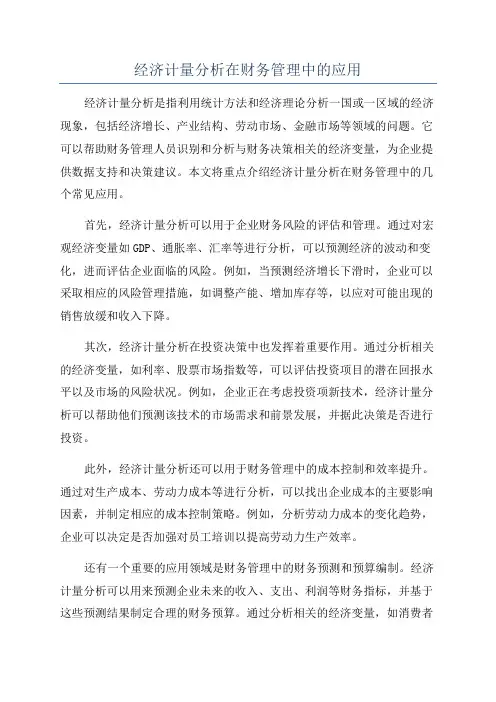 经济计量分析在财务管理中的应用

经济计量分析是指利用统计方法和经济理论分析一国或一区域的经济现象，包括经济增长、产业结构、劳动市场、金融市场等领域的问题。它可以帮助财务管理人员识别和分析与财务决策相关的经济变量，为企业提供数据支持和决策建议。本文将重点介绍经济计量分析在财务管理中的几个常见应用。

首先，经济计量分析可以用于企业财务风险的评估和管理。通过对宏观经济变量如GDP、通胀率、汇率等进行分析，可以预测经济的波动和变化，进而评估企业面临的风险。例如，当预测经济增长下滑时，企业可以采取相应的风险管理措施，如调整产能、增加库存等，以应对可能出现的销售放缓和收入下降。

其次，经济计量分析在投资决策中也发挥着重要作用。通过分析相关的经济变量，如利率、股票市场指数等，可以评估投资项目的潜在回报水平以及市场的风险状况。例如，企业正在考虑投资项新技术，经济计量分析可以帮助他们预测该技术的市场需求和前景发展，并据此决策是否进行投资。

此外，经济计量分析还可以用于财务管理中的成本控制和效率提升。通过对生产成本、劳动力成本等进行分析，可以找出企业成本的主要影响因素，并制定相应的成本控制策略。例如，分析劳动力成本的变化趋势，企业可以决定是否加强对员工培训以提高劳动力生产效率。

还有一个重要的应用领域是财务管理中的财务预测和预算编制。经济计量分析可以用来预测企业未来的收入、支出、利润等财务指标，并基于这些预测结果制定合理的财务预算。通过分析相关的经济变量，如消费者